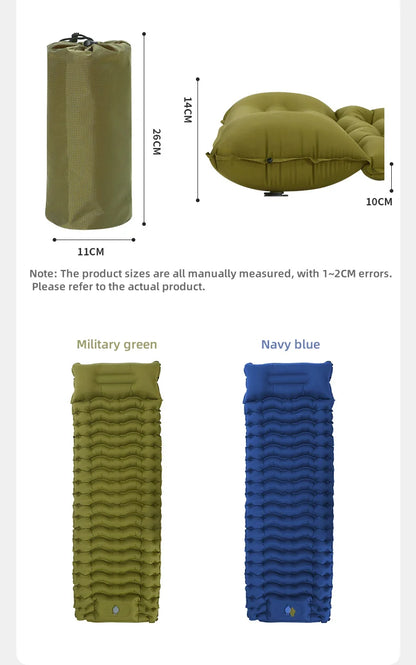 26CM

11CM

14CM

10CM

Note: The product sizes are all manually measured, with 1~2CM errors. Please refer to the actual product.

Military green

Navy blue